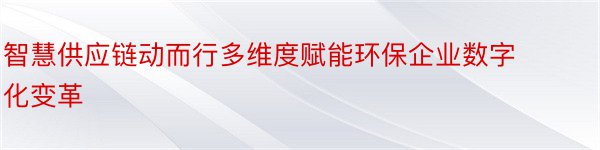 智慧供应链动而行多维度赋能环保企业数字化变革